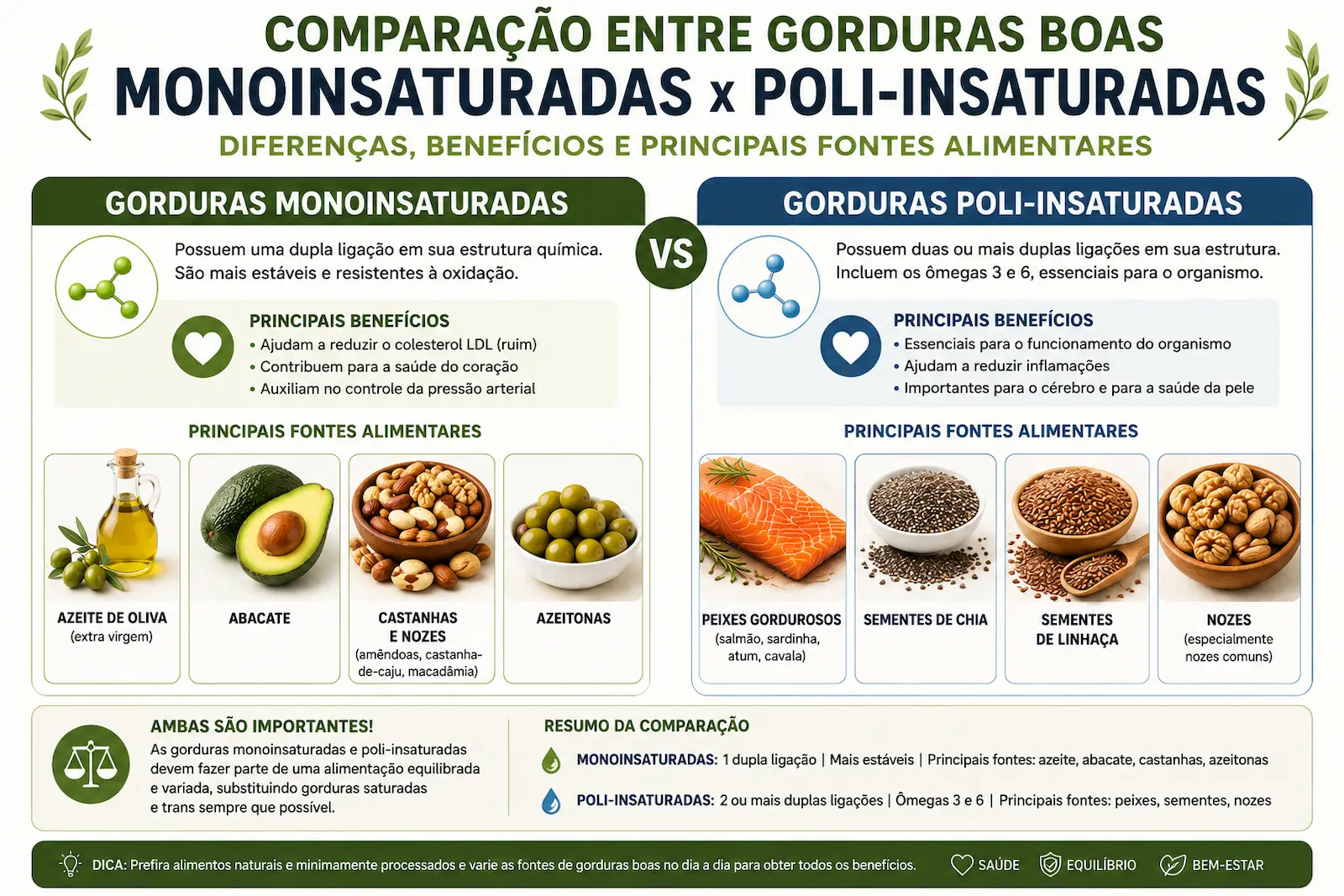 COMPARAÇÃO ENTRE GORDURAS BOAS
MONOINSATURADAS x POLI-INSATURADAS
DIFERENÇAS, BENEFÍCIOS E PRINCIPAIS FONTES ALIMENTARES

GORDURAS MONOINSATURADAS

Possuem uma dupla ligação em sua estrutura química. São mais estáveis e resistentes à oxidação.

PRINCIPAIS BENEFÍCIOS
• Ajudam a reduzir o colesterol LDL (ruim)
• Contribuem para a saúde do coração
• Auxiliam no controle da pressão arterial

PRINCIPAIS FONTES ALIMENTARES

AZEITE DE OLIVA (extra virgem)

ABACATE

CASTANHAS E NOZES (amêndoas, castanha-de-caju, macadâmia)

AZEITONAS

VS

GORDURAS POLI-INSATURADAS

Possuem duas ou mais duplas ligações em sua estrutura. Incluem os ômegas 3 e 6, essenciais para o organismo.

PRINCIPAIS BENEFÍCIOS
• Essenciais para o funcionamento do organismo
• Ajudam a reduzir inflamações
• Importantes para o cérebro e para a saúde da pele

PRINCIPAIS FONTES ALIMENTARES

PEIXES GORDUROSOS (salmão, sardinha, atum, cavala)

SEMENTES DE CHIA

SEMENTES DE LINHAÇA

NOZES (especialmente nozes comuns)

AMBAS SÃO IMPORTANTES!
As gorduras monoinsaturadas e poli-insaturadas devem fazer parte de uma alimentação equilibrada e variada, substituindo gorduras saturadas e trans sempre que possível.

RESUMO DA COMPARAÇÃO
MONOINSATURADAS: 1 dupla ligação | Mais estáveis | Principais fontes: azeite, abacate, castanhas, azeitonas
POLI-INSATURADAS: 2 ou mais duplas ligações | Ômegas 3 e 6 | Principais fontes: peixes, sementes, nozes

DICA: Prefira alimentos naturais e minimamente processados e varie as fontes de gorduras boas no dia a dia para obter todos os benefícios.
SAÚDE EQUILÍBRIO BEM-ESTAR